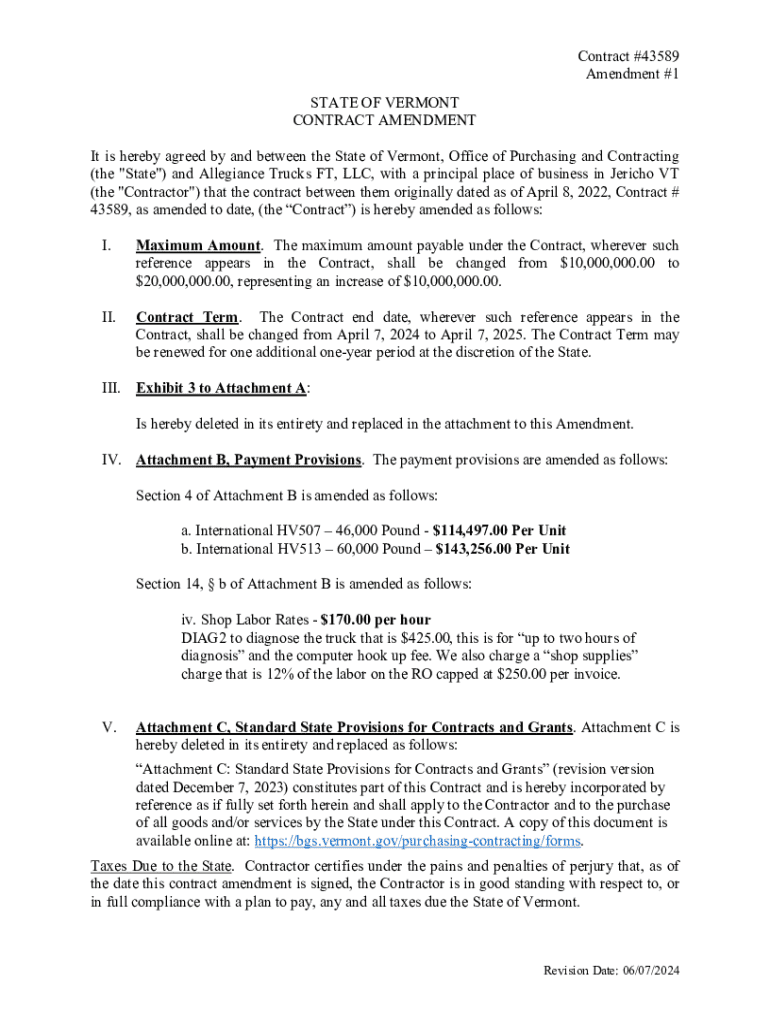 Contract #43589
Amendment #1

STATE OF VERMONT
CONTRACT AMENDMENT

It is hereby agreed by and between the State of Vermont, Office of Purchasing and Contracting (the "State") and Allegiance Trucks FT, LLC, with a principal place of business in Jericho VT (the "Contractor") that the contract between them originally dated as of April 8, 2022, Contract # 43589, as amended to date, (the “Contract”) is hereby amended as follows:

I. Maximum Amount. The maximum amount payable under the Contract, wherever such reference appears in the Contract, shall be changed from $10,000,000.00 to $20,000,000.00, representing an increase of $10,000,000.00.

II. Contract Term. The Contract end date, wherever such reference appears in the Contract, shall be changed from April 7, 2024 to April 7, 2025. The Contract Term may be renewed for one additional one-year period at the discretion of the State.

III. Exhibit 3 to Attachment A:

Is hereby deleted in its entirety and replaced in the attachment to this Amendment.

IV. Attachment B, Payment Provisions. The payment provisions are amended as follows:

Section 4 of Attachment B is amended as follows:

a. International HV507 – 46,000 Pound - $114,497.00 Per Unit
b. International HV513 – 60,000 Pound – $143,256.00 Per Unit

Section 14, § b of Attachment B is amended as follows:

iv. Shop Labor Rates - $170.00 per hour
DIAG2 to diagnose the truck that is $425.00, this is for “up to two hours of diagnosis” and the computer hook up fee. We also charge a “shop supplies” charge that is 12% of the labor on the RO capped at $250.00 per invoice.

V. Attachment C, Standard State Provisions for Contracts and Grants. Attachment C is hereby deleted in its entirety and replaced as follows:

“Attachment C: Standard State Provisions for Contracts and Grants” (revision version dated December 7, 2023) constitutes part of this Contract and is hereby incorporated by reference as if fully set forth herein and shall apply to the Contractor and to the purchase of all goods and/or services by the State under this Contract. A copy of this document is available online at: https://bgs.vermont.gov/purchasing-contracting/forms.

Taxes Due to the State. Contractor certifies under the pains and penalties of perjury that, as of the date this contract amendment is signed, the Contractor is in good standing with respect to, or in full compliance with a plan to pay, any and all taxes due the State of Vermont.

Revision Date: 06/07/2024